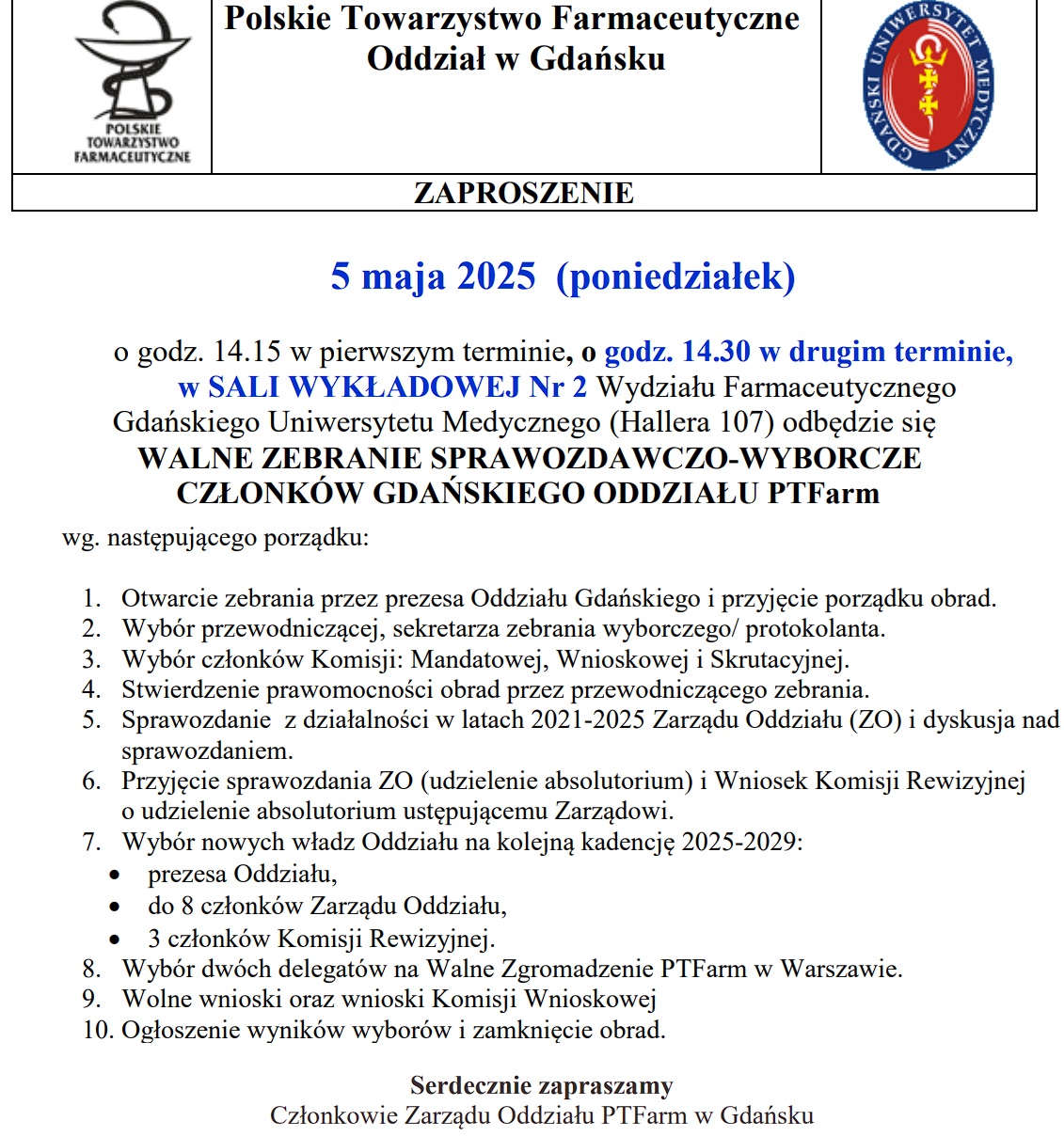 POLSKIE TOWARZYSTWO FARMACEUTYCZNE

Polskie Towarzystwo Farmaceutyczne
Oddział w Gdańsku

GDAŃSKI UNIWERSYTET MEDYCZNY

ZAPROSZENIE

5 maja 2025 (poniedziałek)

o godz. 14.15 w pierwszym terminie, o godz. 14.30 w drugim terminie, w SALI WYKŁADOWEJ Nr 2 Wydziału Farmaceutycznego Gdańskiego Uniwersytetu Medycznego (Hallera 107) odbędzie się
WALNE ZEBRANIE SPRAWOZDAWCZO-WYBORCZE
CZŁONKÓW GDAŃSKIEGO ODDZIAŁU PTFarm

wg. następującego porządku:

1. Otwarcie zebrania przez prezesa Oddziału Gdańskiego i przyjęcie porządku obrad.
2. Wybór przewodniczącej, sekretarza zebrania wyborczego/ protokolanta.
3. Wybór członków Komisji: Mandatowej, Wnioskowej i Skrutacyjnej.
4. Stwierdzenie prawomocności obrad przez przewodniczącego zebrania.
5. Sprawozdanie z działalności w latach 2021-2025 Zarządu Oddziału (ZO) i dyskusja nad sprawozdaniem.
6. Przyjęcie sprawozdania ZO (udzielenie absolutorium) i Wniosek Komisji Rewizyjnej o udzielenie absolutorium ustępującemu Zarządowi.
7. Wybór nowych władz Oddziału na kolejną kadencję 2025-2029:
• prezesa Oddziału,
• do 8 członków Zarządu Oddziału,
• 3 członków Komisji Rewizyjnej.
8. Wybór dwóch delegatów na Walne Zgromadzenie PTFarm w Warszawie.
9. Wolne wnioski oraz wnioski Komisji Wnioskowej
10. Ogłoszenie wyników wyborów i zamknięcie obrad.

Serdecznie zapraszamy
Członkowie Zarządu Oddziału PTFarm w Gdańsku